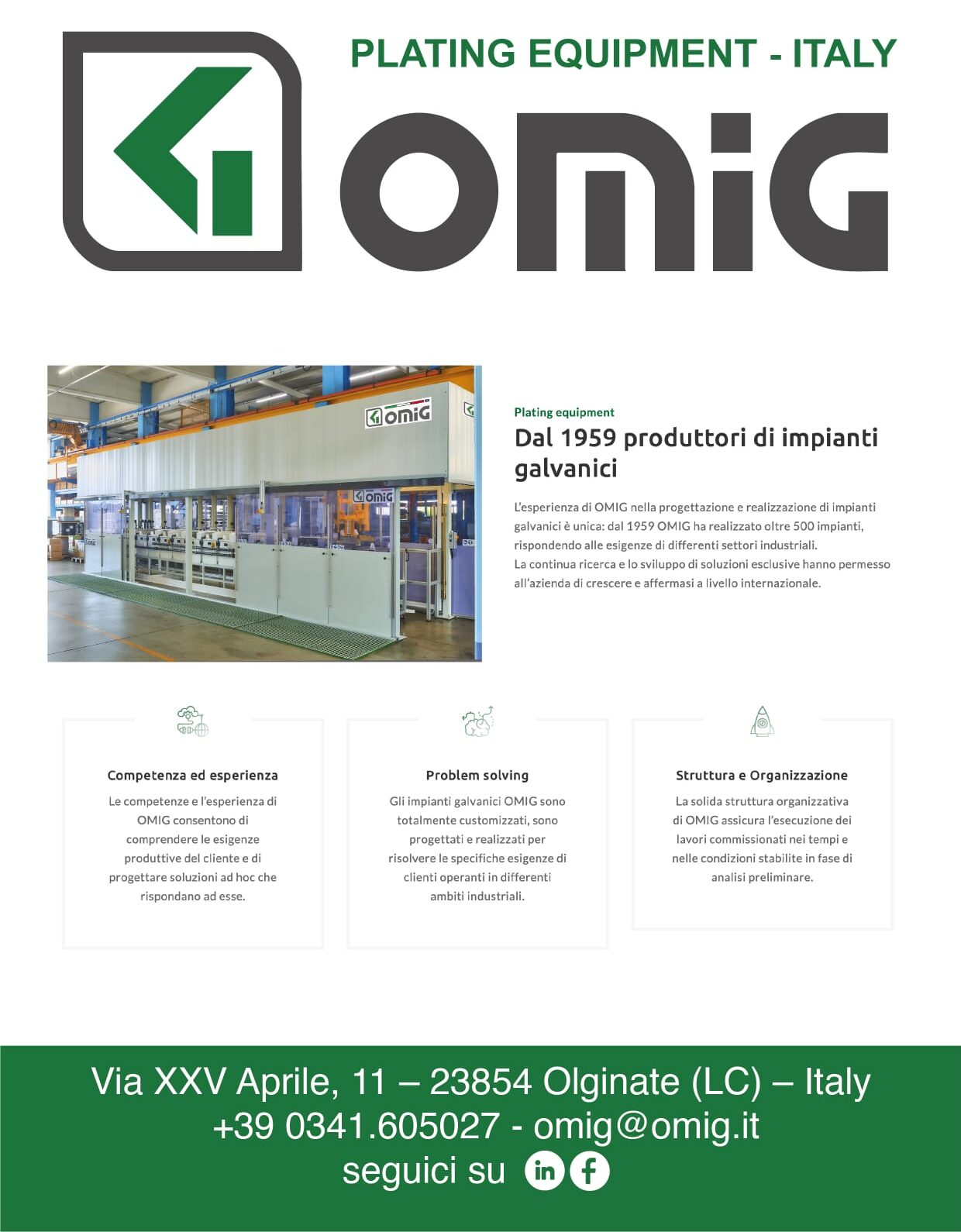 PLATING EQUIPMENT - ITALY

OMIG

Plating equipment

Dal 1959 produttori di impianti galvanici

L'esperienza di OMIG nella progettazione e realizzazione di impianti galvanici è unica: dal 1959 OMIG ha realizzato oltre 500 impianti, rispondendo alle esigenze di differenti settori industriali.
La continua ricerca e lo sviluppo di soluzioni esclusive hanno permesso all'azienda di crescere e affermasi a livello internazionale.

Competenza ed esperienza

Le competenze e l'esperienza di OMIG consentono di comprendere le esigenze produttive del cliente e di progettare soluzioni ad hoc che rispondano ad esse.

Problem solving

Gli impianti galvanici OMIG sono totalmente customizzati, sono progettati e realizzati per risolvere le specifiche esigenze di clienti operanti in differenti ambiti industriali.

Struttura e Organizzazione

La solida struttura organizzativa di OMIG assicura l'esecuzione dei lavori commissionati nei tempi e nelle condizioni stabilite in fase di analisi preliminare.

Via XXV Aprile, 11 – 23854 Olginate (LC) – Italy
+39 0341.605027 - omig@omig.it
seguici su